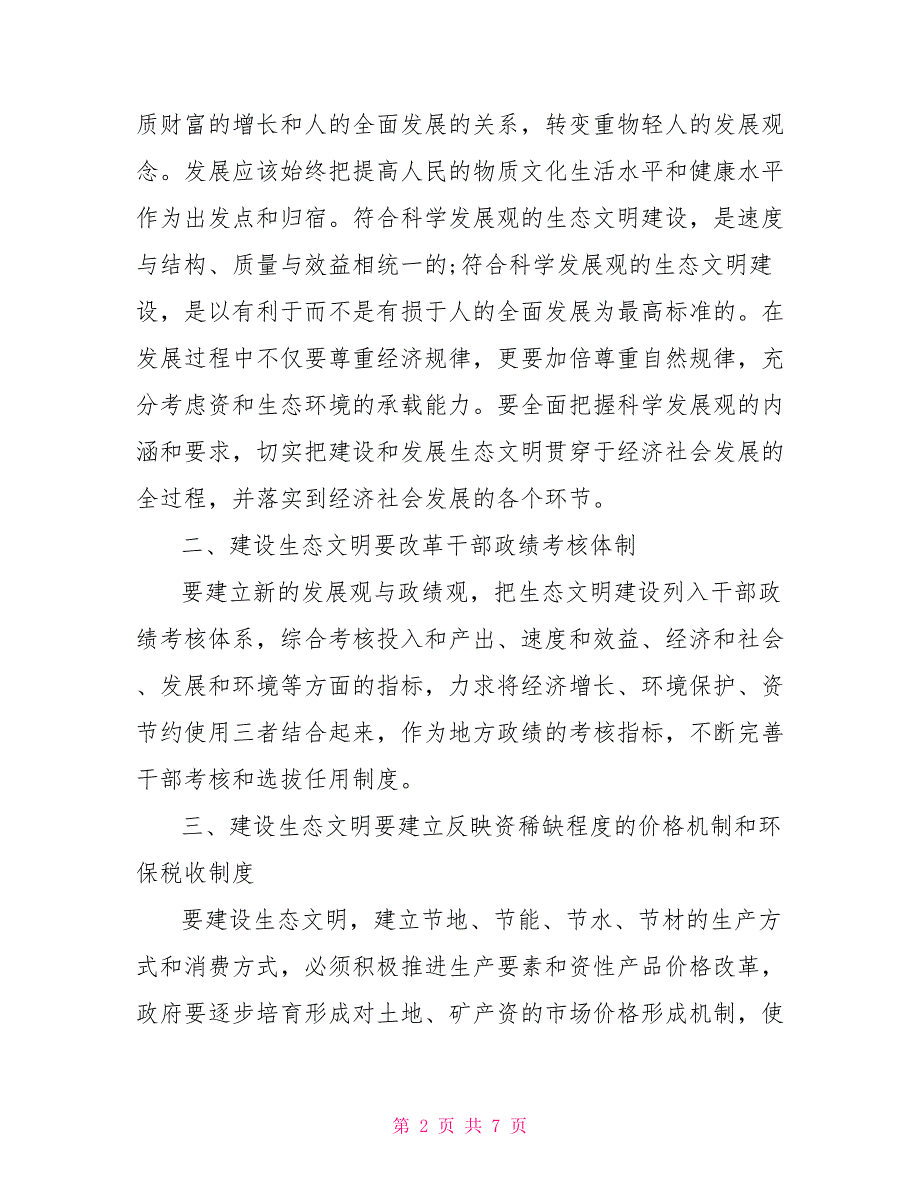 质财富的增长和人的全面发展的关系，转变重物轻人的发展观念。发展应该始终把提高人民的物质文化生活水平和健康水平作为出发点和归宿。符合科学发展观的生态文明建设，是速度与结构、质量与效益相统一的;符合科学发展观的生态文明建设，是以有利于而不是有损于人的全面发展为最高标准的。在发展过程中不仅要尊重经济规律，更要加倍尊重自然规律，充分考虑资和生态环境的承载能力。要全面把握科学发展观的内涵和要求，切实把建设和发展生态文明贯穿于经济社会发展的全过程，并落实到经济社会发展的各个环节。

二、建设生态文明要改革干部政绩考核体制

要建立新的发展观与政绩观，把生态文明建设列入干部政绩考核体系，综合考核投入和产出、速度和效益、经济和社会、发展和环境等方面的指标，力求将经济增长、环境保护、资节约使用三者结合起来，作为地方政绩的考核指标，不断完善干部考核和选拔任用制度。

三、建设生态文明要建立反映资稀缺程度的价格机制和环保税收制度

要建设生态文明，建立节地、节能、节水、节材的生产方式和消费方式，必须积极推进生产要素和资性产品价格改革，政府要逐步培育形成对土地、矿产资的市场价格形成机制，使

第 2 页 共 7 页